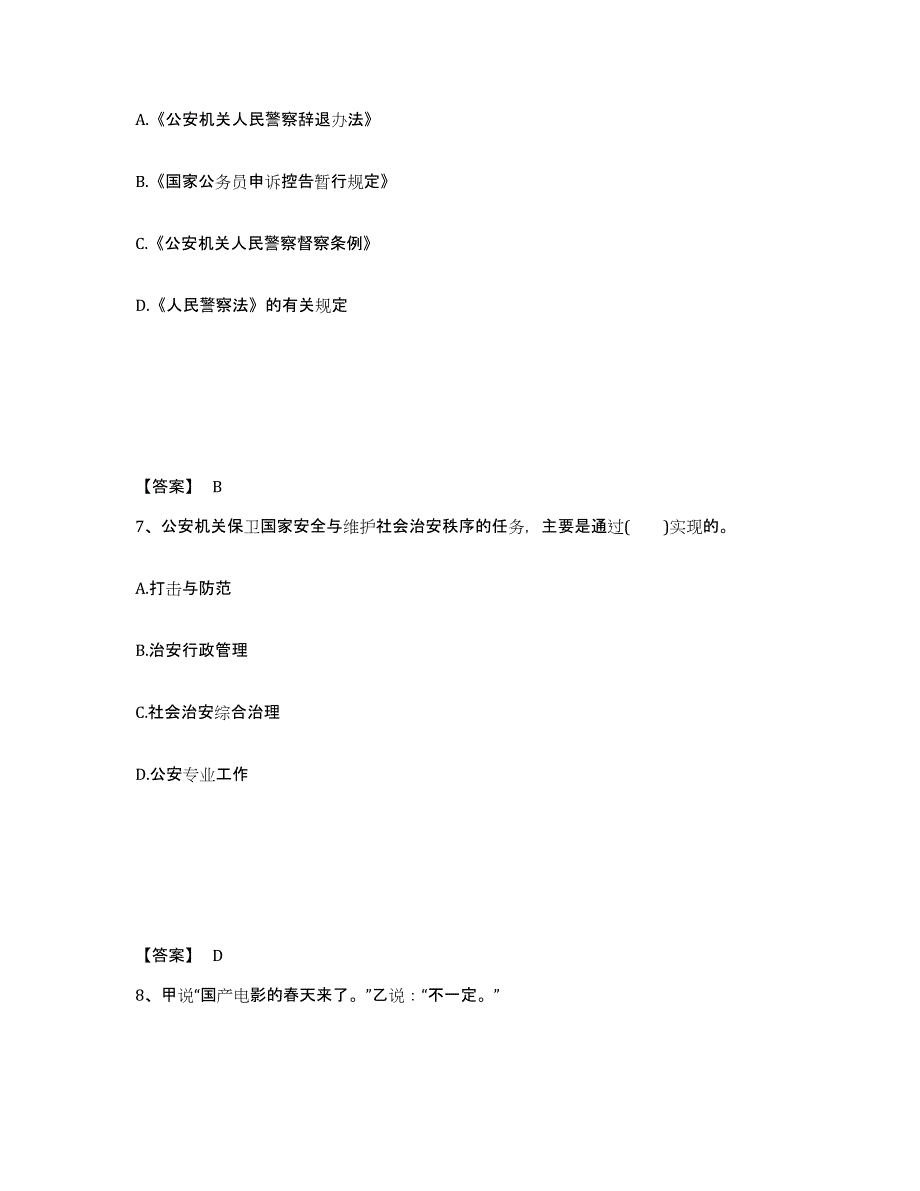 A.《公安机关人民警察辞退办法》

B.《国家公务员申诉控告暂行规定》

C.《公安机关人民警察督察条例》

D.《人民警察法》的有关规定

【答案】 B

7、公安机关保卫国家安全与维护社会治安秩序的任务，主要是通过(　　)实现的。

A.打击与防范

B.治安行政管理

C.社会治安综合治理

D.公安专业工作

【答案】 D

8、甲说“国产电影的春天来了。”乙说：“不一定。”